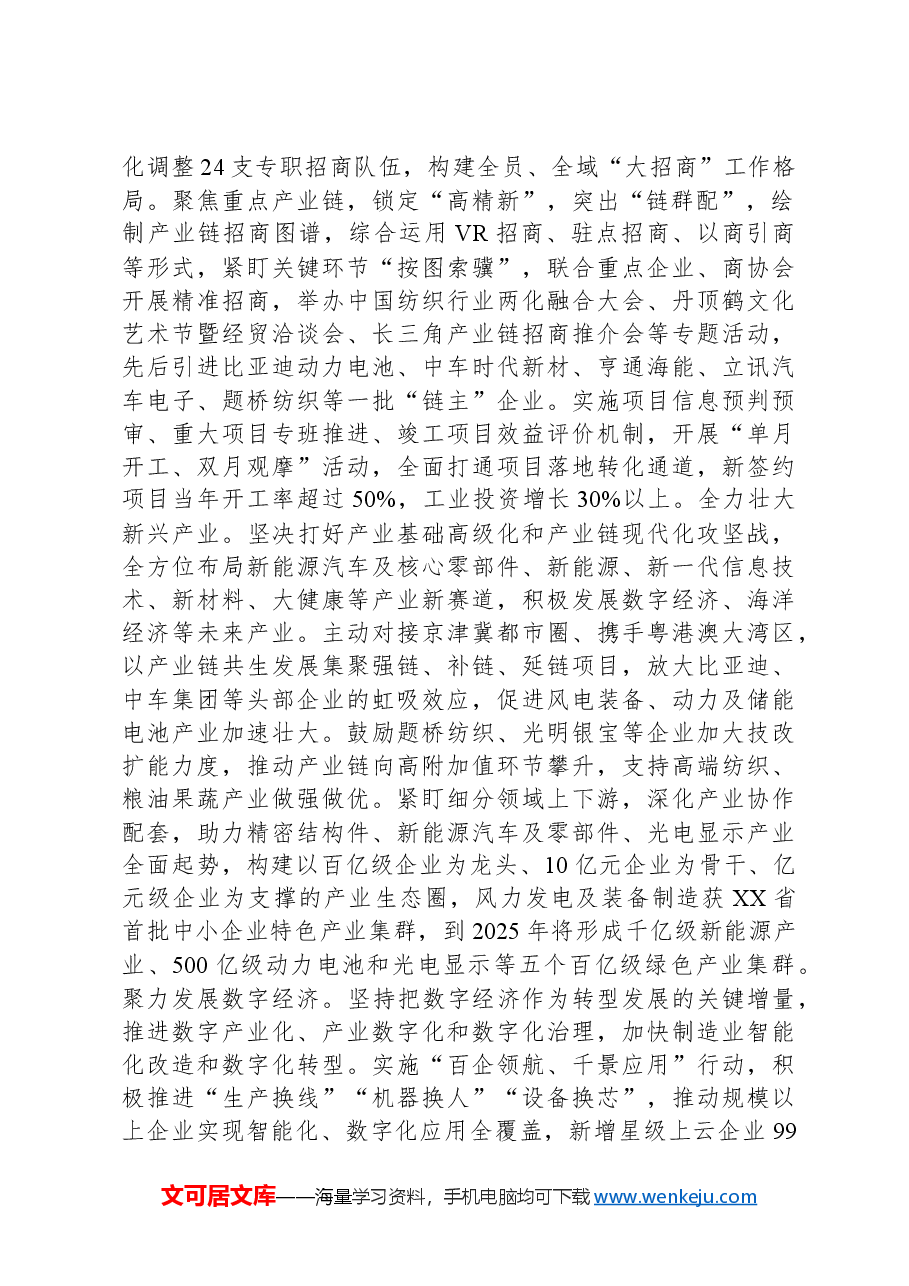 化调整24支专职招商队伍，构建全员、全域“大招商”工作格局。聚焦重点产业链，锁定“高精新”，突出“链群配”，绘制产业链招商图谱，综合运用VR招商、驻点招商、以商引商等形式，紧盯关键环节“按图索骥”，联合重点企业、商协会开展精准招商，举办中国纺织行业两化融合大会、丹顶鹤文化艺术节暨经贸洽谈会、长三角产业链招商推介会等专题活动，先后引进比亚迪动力电池、中车时代新材、亨通海能、立讯汽车电子、题桥纺织等一批“链主”企业。实施项目信息预判预审、重大项目专班推进、竣工项目效益评价机制，开展“单月开工、双月观摩”活动，全面打通项目落地转化通道，新签约项目当年开工率超过50%，工业投资增长30%以上。全力壮大新兴产业。坚决打好产业基础高级化和产业链现代化攻坚战，全方位布局新能源汽车及核心零部件、新能源、新一代信息技术、新材料、大健康等产业新赛道，积极发展数字经济、海洋经济等未来产业。主动对接京津冀都市圈、携手粤港澳大湾区，以产业链共生发展集聚强链、补链、延链项目，放大比亚迪、中车集团等头部企业的虹吸效应，促进风电装备、动力及储能电池产业加速壮大。鼓励题桥纺织、光明银宝等企业加大技改扩能力度，推动产业链向高附加值环节攀升，支持高端纺织、粮油果蔬产业做强做优。紧盯细分领域上下游，深化产业协作配套，助力精密结构件、新能源汽车及零部件、光电显示产业全面起势，构建以百亿级企业为龙头、10亿元企业为骨干、亿元级企业为支撑的产业生态圈，风力发电及装备制造获XX省首批中小企业特色产业集群，到2025年将形成千亿级新能源产业、500亿级动力电池和光电显示等五个百亿级绿色产业集群。聚力发展数字经济。坚持把数字经济作为转型发展的关键增量，推进数字产业化、产业数字化和数字化治理，加快制造业智能化改造和数字化转型。实施“百企领航、千景应用”行动，积极推进“生产换线”“机器换人”“设备换芯”，推动规模以上企业实现智能化、数字化应用全覆盖，新增星级上云企业99

文可居文库——海量学习资料，手机电脑均可下载www.wenkeju.com